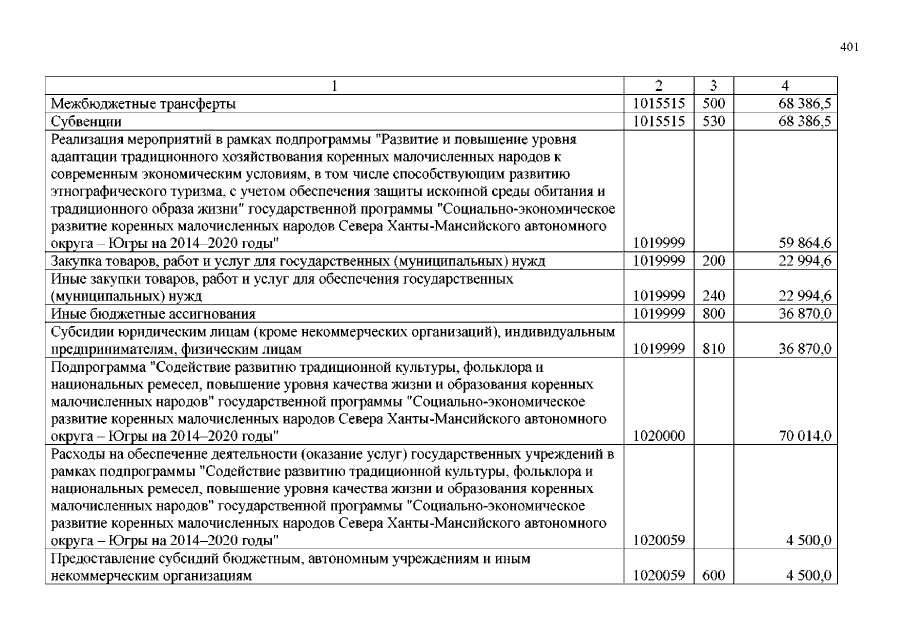 401

| 1 | 2 | 3 | 4 |
|---|---|---|---|
| Межбюджетные трансферты | 1015515 | 500 | 68 386,5 |
| Субвенции | 1015515 | 530 | 68 386,5 |
| Реализация мероприятий в рамках подпрограммы "Развитие и повышение уровня адаптации традиционного хозяйствования коренных малочисленных народов к современным экономическим условиям, в том числе способствующим развитию этнографического туризма, с учетом обеспечения защиты исконной среды обитания и традиционного образа жизни" государственной программы "Социально-экономическое развитие коренных малочисленных народов Севера Ханты-Мансийского автономного округа – Югры на 2014–2020 годы" | 1019999 | | 59 864,6 |
| Закупка товаров, работ и услуг для государственных (муниципальных) нужд | 1019999 | 200 | 22 994,6 |
| Иные закупки товаров, работ и услуг для обеспечения государственных (муниципальных) нужд | 1019999 | 240 | 22 994,6 |
| Иные бюджетные ассигнования | 1019999 | 800 | 36 870,0 |
| Субсидии юридическим лицам (кроме некоммерческих организаций), индивидуальным предпринимателям, физическим лицам | 1019999 | 810 | 36 870,0 |
| Подпрограмма "Содействие развитию традиционной культуры, фольклора и национальных ремесел, повышение уровня качества жизни и образования коренных малочисленных народов" государственной программы "Социально-экономическое развитие коренных малочисленных народов Севера Ханты-Мансийского автономного округа – Югры на 2014–2020 годы" | 1020000 | | 70 014,0 |
| Расходы на обеспечение деятельности (оказание услуг) государственных учреждений в рамках подпрограммы "Содействие развитию традиционной культуры, фольклора и национальных ремесел, повышение уровня качества жизни и образования коренных малочисленных народов" государственной программы "Социально-экономическое развитие коренных малочисленных народов Севера Ханты-Мансийского автономного округа – Югры на 2014–2020 годы" | 1020059 | | 4 500,0 |
| Предоставление субсидий бюджетным, автономным учреждениям и иным некоммерческим организациям | 1020059 | 600 | 4 500,0 |